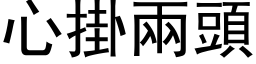 心掛兩頭